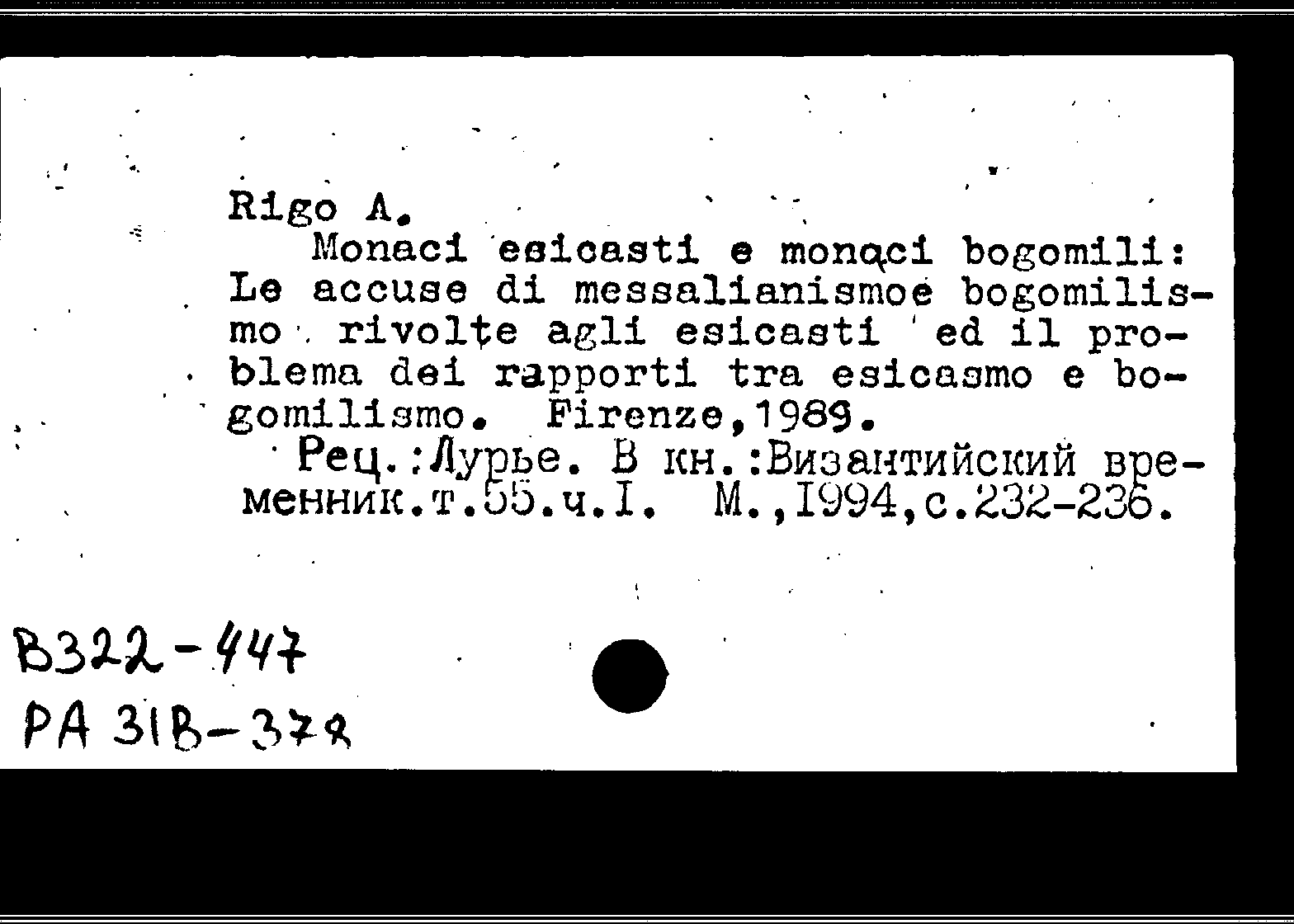 Rigo A.
Monaci esicasti e monaci bogomili: Le accuse di messalianismoe bogomilismo rivolte agli esicasti ed il problema dei rapporti tra esicasmo e bogomilismo. Firenze,1989.
Рец.:Лурье. В кн.:Византийский временник.т.55.ч.I. М.,1994,с.232-236.

В322-447
РА 31В-378